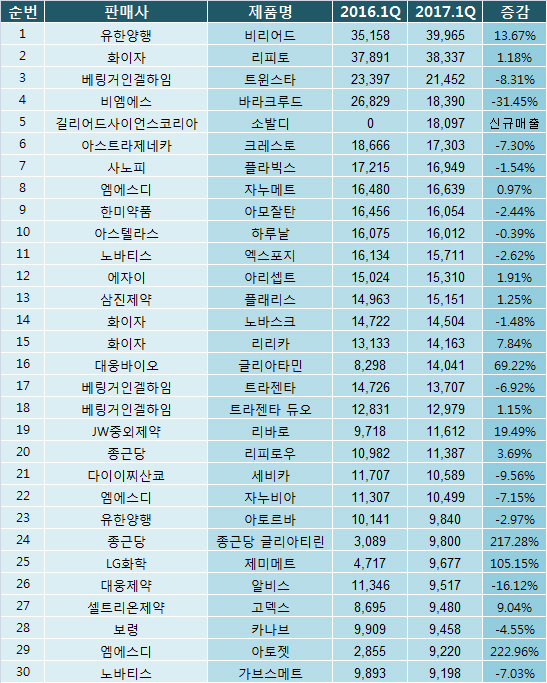 | 순번 | 판매사 | 제품명 | 2016.1Q | 2017.1Q | 증감 |
|---|---|---|---|---|---|
| 1 | 유한양행 | 비리어드 | 35,158 | 39,965 | 13.67% |
| 2 | 화이자 | 리피토 | 37,891 | 38,337 | 1.18% |
| 3 | 베링거인겔하임 | 트윈스타 | 23,397 | 21,452 | -8.31% |
| 4 | 비엠에스 | 바라크루드 | 26,829 | 18,390 | -31.45% |
| 5 | 길리어드사이언스코리아 | 소발디 | 0 | 18,097 | 신규매출 |
| 6 | 아스트라제네카 | 크레스토 | 18,666 | 17,303 | -7.30% |
| 7 | 사노피 | 플라빅스 | 17,215 | 16,949 | -1.54% |
| 8 | 엠에스디 | 자누메트 | 16,480 | 16,639 | 0.97% |
| 9 | 한미약품 | 아모잘탄 | 16,456 | 16,054 | -2.44% |
| 10 | 아스텔라스 | 하루날 | 16,075 | 16,012 | -0.39% |
| 11 | 노바티스 | 엑스포지 | 16,134 | 15,711 | -2.62% |
| 12 | 에자이 | 아리셉트 | 15,024 | 15,310 | 1.91% |
| 13 | 삼진제약 | 플래리스 | 14,963 | 15,151 | 1.25% |
| 14 | 화이자 | 노바스크 | 14,722 | 14,504 | -1.48% |
| 15 | 화이자 | 리리카 | 13,133 | 14,163 | 7.84% |
| 16 | 대웅바이오 | 글리아타민 | 8,298 | 14,041 | 69.22% |
| 17 | 베링거인겔하임 | 트라젠타 | 14,726 | 13,707 | -6.92% |
| 18 | 베링거인겔하임 | 트라젠타 듀오 | 12,831 | 12,979 | 1.15% |
| 19 | JW중외제약 | 리바로 | 9,718 | 11,612 | 19.49% |
| 20 | 종근당 | 리피로우 | 10,982 | 11,387 | 3.69% |
| 21 | 다이이찌산쿄 | 세비카 | 11,707 | 10,589 | -9.56% |
| 22 | 엠에스디 | 자누비아 | 11,307 | 10,499 | -7.15% |
| 23 | 유한양행 | 아토르바 | 10,141 | 9,840 | -2.97% |
| 24 | 종근당 | 종근당 글리아티린 | 3,089 | 9,800 | 217.28% |
| 25 | LG화학 | 제미메트 | 4,717 | 9,677 | 105.15% |
| 26 | 대웅제약 | 알비스 | 11,346 | 9,517 | -16.12% |
| 27 | 셀트리온제약 | 고덱스 | 8,695 | 9,480 | 9.04% |
| 28 | 보령 | 카나브 | 9,909 | 9,458 | -4.55% |
| 29 | 엠에스디 | 아토젯 | 2,855 | 9,220 | 222.96% |
| 30 | 노바티스 | 가브스메트 | 9,893 | 9,198 | -7.03% |